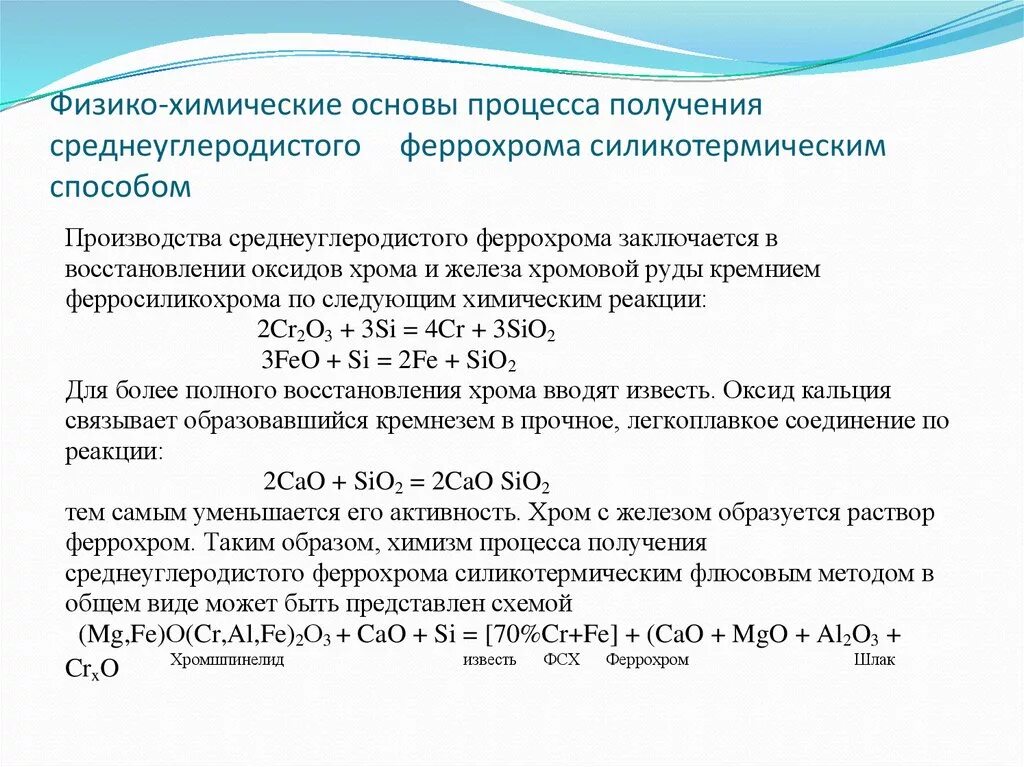 Физико-химические основы процесса получения среднеуглеродистого феррохрома силикотермическим способом

Производства среднеуглеродистого феррохрома заключается в восстановлении оксидов хрома и железа хромовой руды кремнием ферросиликохрома по следующим химическим реакции:

$2Cr_2O_3 + 3Si = 4Cr + 3SiO_2$

$3FeO + Si = 2Fe + SiO_2$

Для более полного восстановления хрома вводят известь. Оксид кальция связывает образовавшийся кремнезем в прочное, легкоплавкое соединение по реакции:

$2CaO + SiO_2 = 2CaO\ SiO_2$

тем самым уменьшается его активность. Хром с железом образуется раствор феррохром. Таким образом, химизм процесса получения среднеуглеродистого феррохрома силикотермическим флюсовым методом в общем виде может быть представлен схемой

$(Mg,Fe)O(Cr,Al,Fe)_2O_3 + CaO + Si = [70\%Cr+Fe] + (CaO + MgO + Al_2O_3 + Cr_xO$

Хромшпинелид известь ФСХ Феррохром Шлак